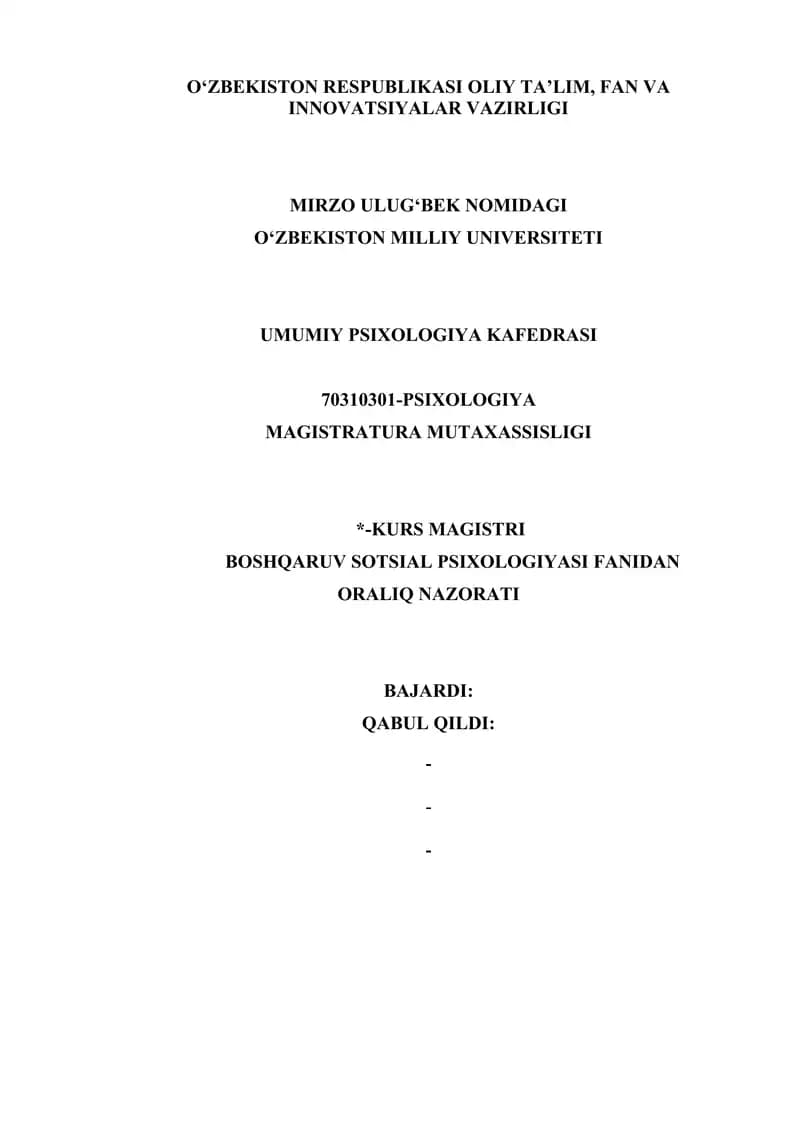 O'ZBEKISTON RESPUBLIKASI OLIY TA'LIM, FAN VA INNOVATSIYALAR VAZIRLIGI

MIRZO ULUG'BEK NOMIDAGI
O'ZBEKISTON MILLIY UNIVERSITETI

UMUMIY PSIXOLOGIYA KAFEDRASI

70310301-PSIXOLOGIYA
MAGISTRATURA MUTAXASSISLIGI

*-KURS MAGISTRI
BOSHQARUV SOTSIAL PSIXOLOGIYASI FANIDAN
ORALIQ NAZORATI

BAJARDI:
QABUL QILDI:

-

-

-